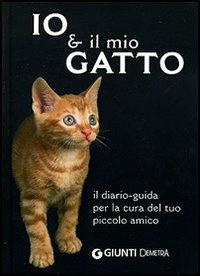 IO
& il mio
GATTO

il diario-guida
per la cura del tuo
piccolo amico

GIUNTI DEMETRA